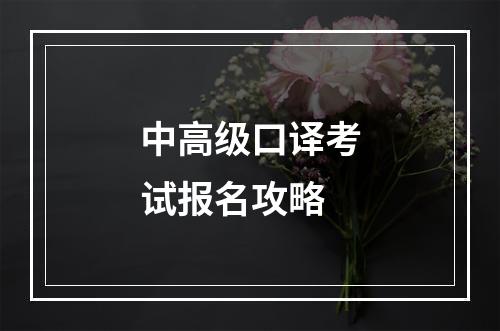 中高级口译考试报名攻略